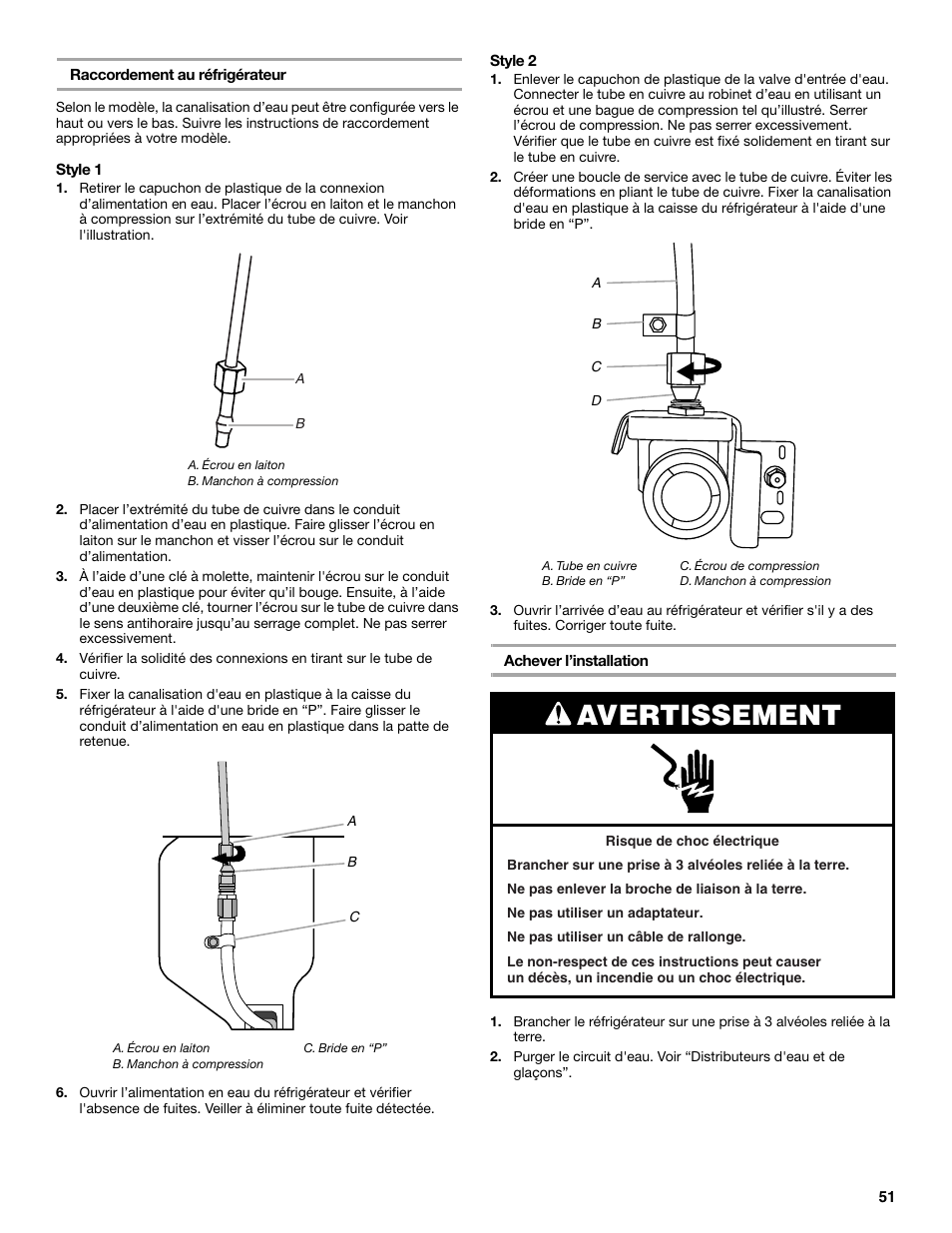 Raccordement au réfrigérateur

Selon le modèle, la canalisation d'eau peut être configurée vers le haut ou vers le bas. Suivre les instructions de raccordement appropriées à votre modèle.

Style 1

1. Retirer le capuchon de plastique de la connexion d'alimentation en eau. Placer l'écrou en laiton et le manchon à compression sur l'extrémité du tube de cuivre. Voir l'illustration.

A

B

A. Écrou en laiton
B. Manchon à compression

2. Placer l'extrémité du tube de cuivre dans le conduit d'alimentation d'eau en plastique. Faire glisser l'écrou en laiton sur le manchon et visser l'écrou sur le conduit d'alimentation.

3. À l'aide d'une clé à molette, maintenir l'écrou sur le conduit d'eau en plastique pour éviter qu'il bouge. Ensuite, à l'aide d'une deuxième clé, tourner l'écrou sur le tube de cuivre dans le sens antihoraire jusqu'au serrage complet. Ne pas serrer excessivement.

4. Vérifier la solidité des connexions en tirant sur le tube de cuivre.

5. Fixer la canalisation d'eau en plastique à la caisse du réfrigérateur à l'aide d'une bride en "P". Faire glisser le conduit d'alimentation en eau en plastique dans la patte de retenue.

A

B

C

A. Écrou en laiton
B. Manchon à compression
C. Bride en "P"

6. Ouvrir l'alimentation en eau du réfrigérateur et vérifier l'absence de fuites. Veiller à éliminer toute fuite détectée.

Style 2

1. Enlever le capuchon de plastique de la valve d'entrée d'eau. Connecter le tube en cuivre au robinet d'eau en utilisant un écrou et une bague de compression tel qu'illustré. Serrer l'écrou de compression. Ne pas serrer excessivement. Vérifier que le tube en cuivre est fixé solidement en tirant sur le tube en cuivre.

2. Créer une boucle de service avec le tube de cuivre. Éviter les déformations en pliant le tube de cuivre. Fixer la canalisation d'eau en plastique à la caisse du réfrigérateur à l'aide d'une bride en "P".

A

B

C

D

A. Tube en cuivre
B. Bride en "P"
C. Écrou de compression
D. Manchon à compression

3. Ouvrir l'arrivée d'eau au réfrigérateur et vérifier s'il y a des fuites. Corriger toute fuite.

Achever l'installation

AVERTISSEMENT

Risque de choc électrique

Brancher sur une prise à 3 alvéoles reliée à la terre.

Ne pas enlever la broche de liaison à la terre.

Ne pas utiliser un adaptateur.

Ne pas utiliser un câble de rallonge.

Le non-respect de ces instructions peut causer un décès, un incendie ou un choc électrique.

1. Brancher le réfrigérateur sur une prise à 3 alvéoles reliée à la terre.

2. Purger le circuit d'eau. Voir "Distributeurs d'eau et de glaçons".

51